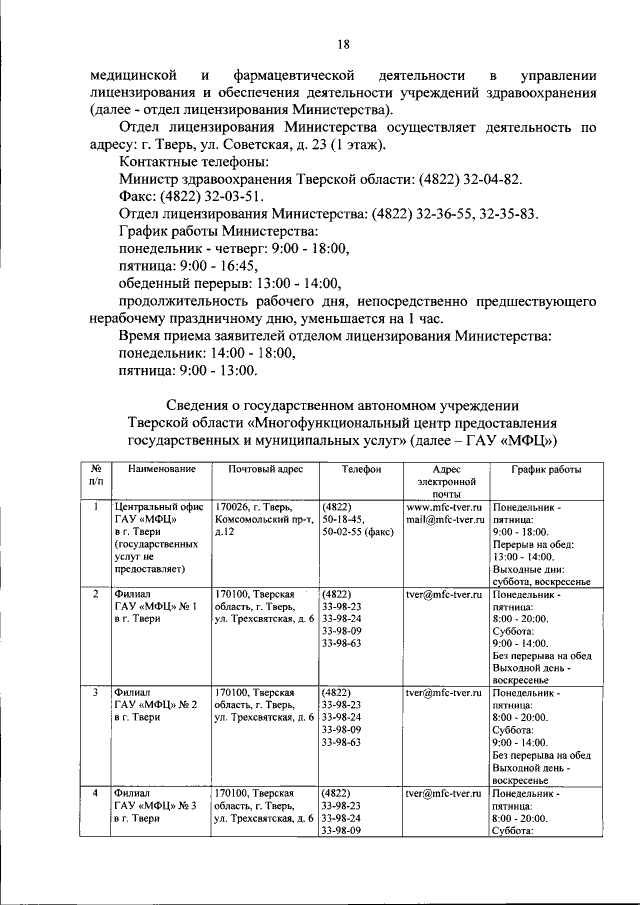 18

медицинской и фармацевтической деятельности в управлении лицензирования и обеспечения деятельности учреждений здравоохранения (далее - отдел лицензирования Министерства).

Отдел лицензирования Министерства осуществляет деятельность по адресу: г. Тверь, ул. Советская, д. 23 (1 этаж).

Контактные телефоны:

Министр здравоохранения Тверской области: (4822) 32-04-82.

Факс: (4822) 32-03-51.

Отдел лицензирования Министерства: (4822) 32-36-55, 32-35-83.

График работы Министерства:

понедельник - четверг: 9:00 - 18:00,

пятница: 9:00 - 16:45,

обеденный перерыв: 13:00 - 14:00,

продолжительность рабочего дня, непосредственно предшествующего нерабочему праздничному дню, уменьшается на 1 час.

Время приема заявителей отделом лицензирования Министерства:

понедельник: 14:00 - 18:00,

пятница: 9:00 - 13:00.

Сведения о государственном автономном учреждении Тверской области «Многофункциональный центр предоставления государственных и муниципальных услуг» (далее – ГАУ «МФЦ»)

| № п/п | Наименование | Почтовый адрес | Телефон | Адрес электронной почты | График работы |
|---|---|---|---|---|---|
| 1 | Центральный офис ГАУ «МФЦ» в г. Твери (государственных услуг не предоставляет) | 170026, г. Тверь, Комсомольский пр-т, д.12 | (4822) 50-18-45, 50-02-55 (факс) | www.mfc-tver.ru mail@mfc-tver.ru | Понедельник - пятница: 9:00 - 18:00. Перерыв на обед: 13:00 - 14:00. Выходные дни: суббота, воскресенье |
| 2 | Филиал ГАУ «МФЦ» № 1 в г. Твери | 170100, Тверская область, г. Тверь, ул. Трехсвятская, д. 6 | (4822) 33-98-23 33-98-24 33-98-09 33-98-63 | tver@mfc-tver.ru | Понедельник - пятница: 8:00 - 20:00. Суббота: 9:00 - 14:00. Без перерыва на обед Выходной день - воскресенье |
| 3 | Филиал ГАУ «МФЦ» № 2 в г. Твери | 170100, Тверская область, г. Тверь, ул. Трехсвятская, д. 6 | (4822) 33-98-23 33-98-24 33-98-09 33-98-63 | tver@mfc-tver.ru | Понедельник - пятница: 8:00 - 20:00. Суббота: 9:00 - 14:00. Без перерыва на обед Выходной день - воскресенье |
| 4 | Филиал ГАУ «МФЦ» № 3 в г. Твери | 170100, Тверская область, г. Тверь, ул. Трехсвятская, д. 6 | (4822) 33-98-23 33-98-24 33-98-09 | tver@mfc-tver.ru | Понедельник - пятница: 8:00 - 20:00. Суббота: |